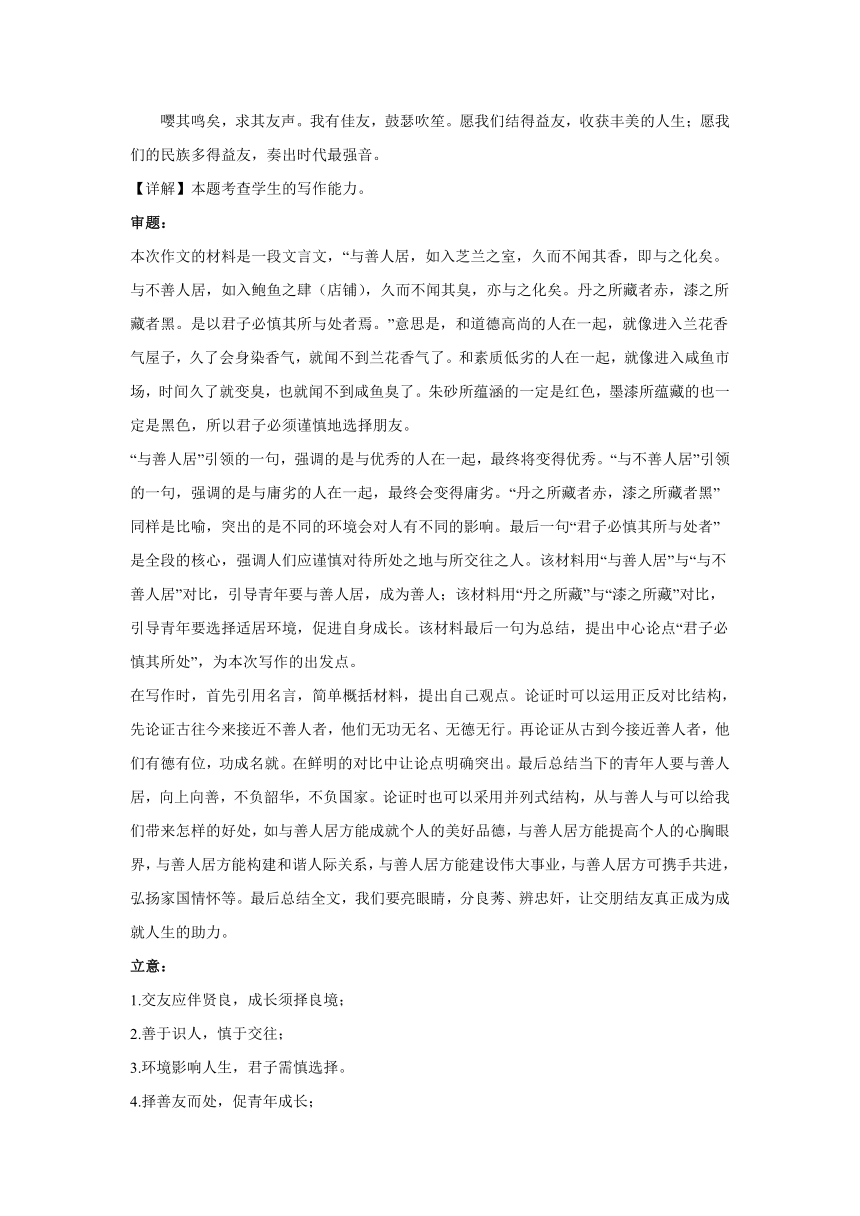 嘤其鸣矣，求其友声。我有佳友，鼓瑟吹笙。愿我们结得益友，收获丰美的人生；愿我们的民族多得益友，奏出时代最强音。

【详解】本题考查学生的写作能力。

审题：

本次作文的材料是一段文言文，“与善人居，如入芝兰之室，久而不闻其香，即与之化矣。与不善人居，如入鲍鱼之肆（店铺），久而不闻其臭，亦与之化矣。丹之所藏者赤，漆之所藏者黑。是以君子必慎其所与处者焉。”意思是，和道德高尚的人在一起，就像进入兰花香气屋子，久了会身染香气，就闻不到兰花香气了。和素质低劣的人在一起，就像进入咸鱼市场，时间久了就变臭，也就闻不到咸鱼臭了。朱砂所蕴涵的一定是红色，墨漆所蕴藏的也一定是黑色，所以君子必须谨慎地选择朋友。

“与善人居”引领的一句，强调的是与优秀的人在一起，最终将变得优秀。“与不善人居”引领的一句，强调的是与庸劣的人在一起，最终会变得庸劣。“丹之所藏者赤，漆之所藏者黑”同样是比喻，突出的是不同的环境会对人有不同的影响。最后一句“君子必慎其所与处者”是全段的核心，强调人们应谨慎对待所处之地与所交往之人。该材料用“与善人居”与“与不善人居”对比，引导青年要与善人居，成为善人；该材料用“丹之所藏”与“漆之所藏”对比，引导青年要选择适居环境，促进自身成长。该材料最后一句为总结，提出中心论点“君子必慎其所处”，为本次写作的出发点。

在写作时，首先引用名言，简单概括材料，提出自己观点。论证时可以运用正反对比结构，先论证古往今来接近不善人者，他们无功无名、无德无行。再论证从古到今接近善人者，他们有德有位，功成名就。在鲜明的对比中让论点明确突出。最后总结当下的青年人要与善人居，向上向善，不负韶华，不负国家。论证时也可以采用并列式结构，从与善人与可以给我们带来怎样的好处，如与善人居方能成就个人的美好品德，与善人居方能提高个人的心胸眼界，与善人居方能构建和谐人际关系，与善人居方能建设伟大事业，与善人居方可携手共进，弘扬家国情怀等。最后总结全文，我们要亮眼睛，分良莠、辨忠奸，让交朋结友真正成为成就人生的助力。

立意：

1.交友应伴贤良，成长须择良境；

2.善于识人，慎于交往；

3.环境影响人生，君子需慎选择。

4.择善友而处，促青年成长；